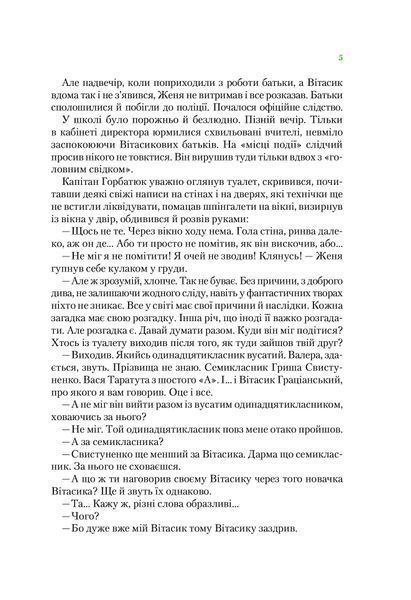 5

Але надвечір, коли поприходили з роботи батьки, а Вітасик вдома так і не з'явився, Женя не витримав і все розказав. Батьки сполошилися й побігли до поліції. Почалося офіційне слідство.

У школі було порожньо й безлюдно. Пізній вечір. Тільки в кабінеті директора юрмилися схвильовані вчителі, невміло заспокоюючи Вітасикових батьків. На «місці події» слідчий просив нікого не товктися. Він вирушив туди тільки вдвох з «головним свідком».

Капітан Горбатюк уважно оглянув туалет, скривився, почитавши деякі свіжі написи на стінах і на дверях, які технічки ще не встигли ліквідувати, помацав шпінгалети на вікні, визирнув із вікна у двір, обдивився й розвів руками:

— Щось не те. Через вікно ходу нема. Гола стіна, ринва далеко, аж он де... Або ти просто не помітив, як він вискочив, або...

— Не міг я не помітити! Я очей не зводив! Клянусь! — Женя гупнув себе кулаком у груди.

— Але ж зрозумій, хлопче. Так не буває. Без причини, з доброго дива, не залишаючи жодного сліду, навіть у фантастичних творах ніхто не зникає. Все у світі має свої причини й наслідки. Кожна загадка має свою розгадку. Інша річ, що іноді її важко розгадати. Але розгадка є. Давай думати разом. Куди він міг подітися? Хтось із туалету виходив після того, як туди зайшов твій друг?

— Виходив. Якийсь одинадцятикласник вусатий. Валера, здається, звуть. Прізвища не знаю. Семикласник Гриша Свистуненко. Вася Таратута з шостого «А». І... і Вітасик Граціанський, про якого я вам говорив. Оце і все.

— А не міг він вийти разом із вусатим одинадцятикласником, ховаючись за нього?

— Не міг. Той одинадцятикласник повз мене отако пройшов.

— А за семикласника?

— Свистуненко ще менший за Вітасика. Дарма що семикласник. За нього не сховаєшся.

— А що ж ти наговорив своєму Вітасику через того новачка Вітасика? Ще й звуть їх однаково.

— Та... Кажу ж, різні слова образливі...

— Чого?

— Бо дуже вже мій Вітасик тому Вітасику заздрив.